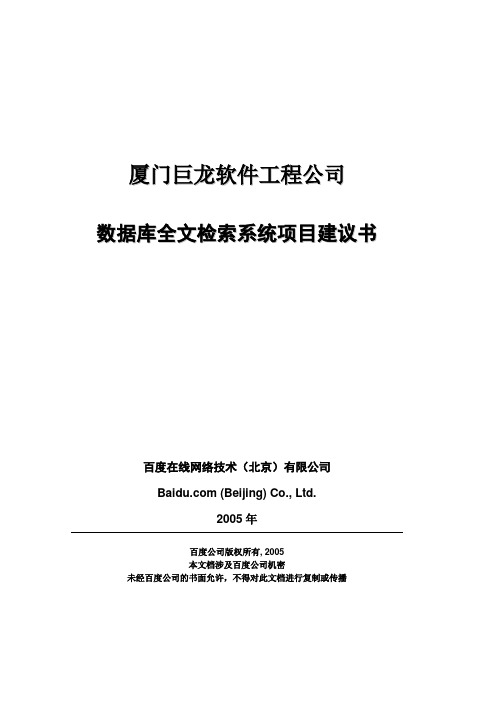 厦门巨龙软件工程公司

数据库全文检索系统项目建议书

百度在线网络技术（北京）有限公司

Baidu.com (Beijing) Co., Ltd.

2005 年

百度公司版权所有, 2005
本文档涉及百度公司机密
未经百度公司的书面允许，不得对此文档进行复制或传播